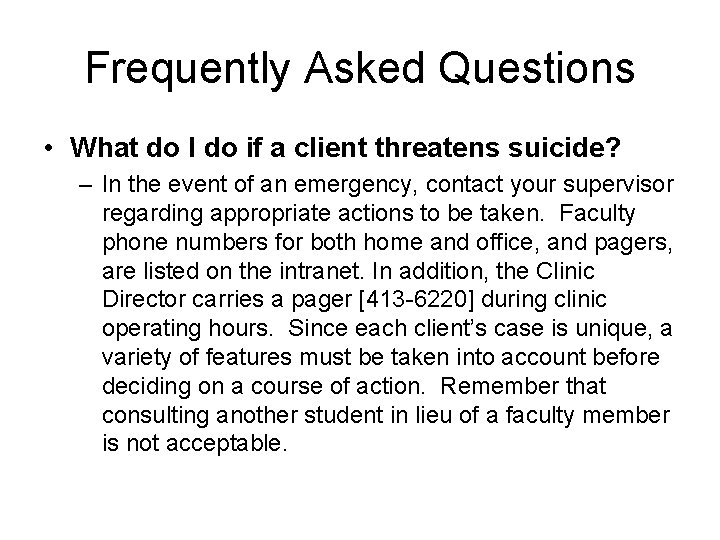 Frequently Asked Questions

• What do I do if a client threatens suicide?

– In the event of an emergency, contact your supervisor regarding appropriate actions to be taken. Faculty phone numbers for both home and office, and pagers, are listed on the intranet. In addition, the Clinic Director carries a pager [413-6220] during clinic operating hours. Since each client's case is unique, a variety of features must be taken into account before deciding on a course of action. Remember that consulting another student in lieu of a faculty member is not acceptable.